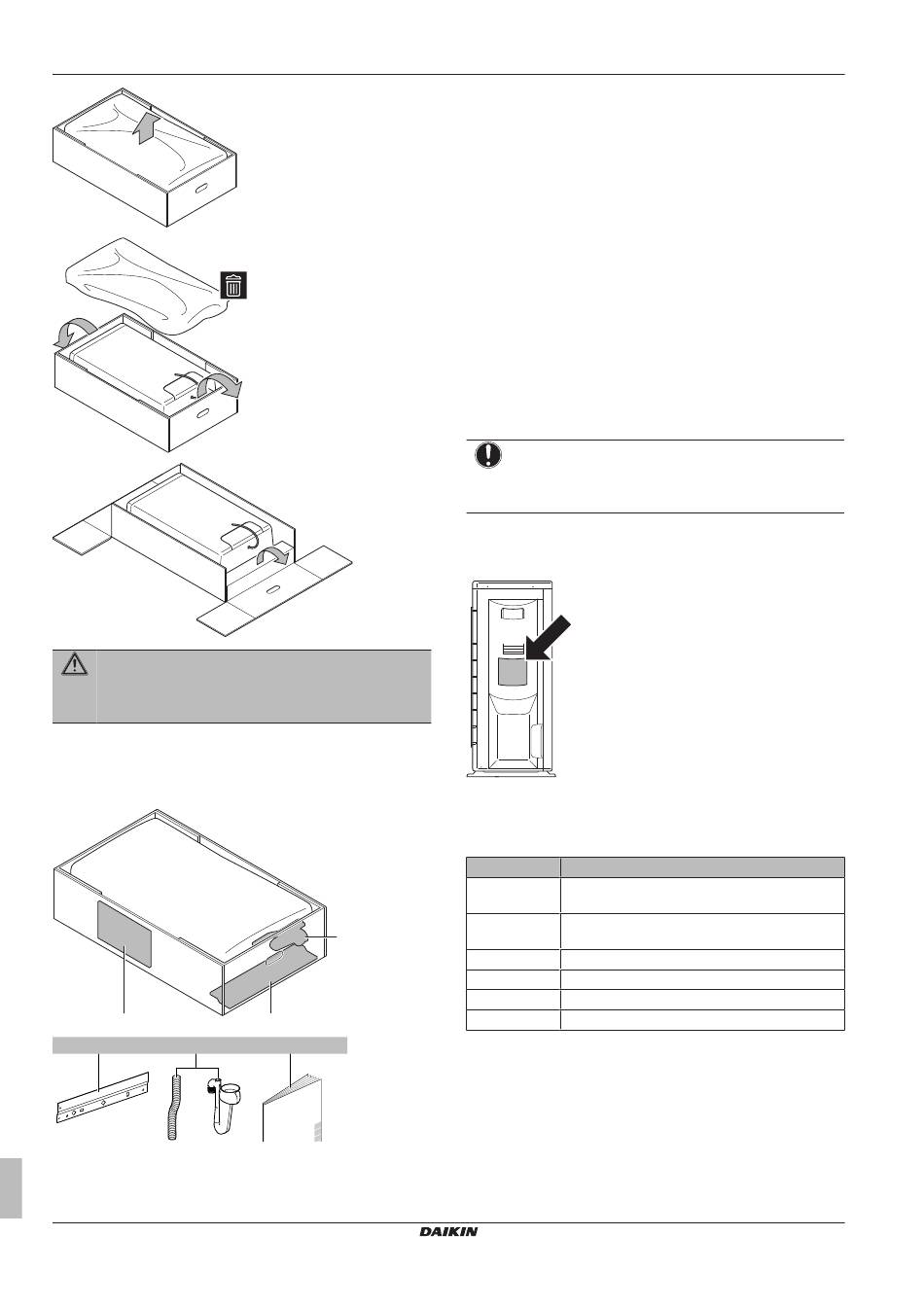 DAIKIN